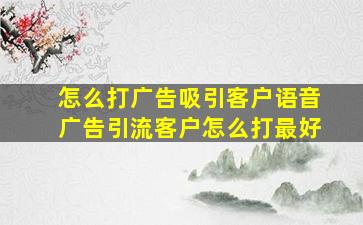 怎么打广告吸引客户语音
广告引流客户怎么打最好